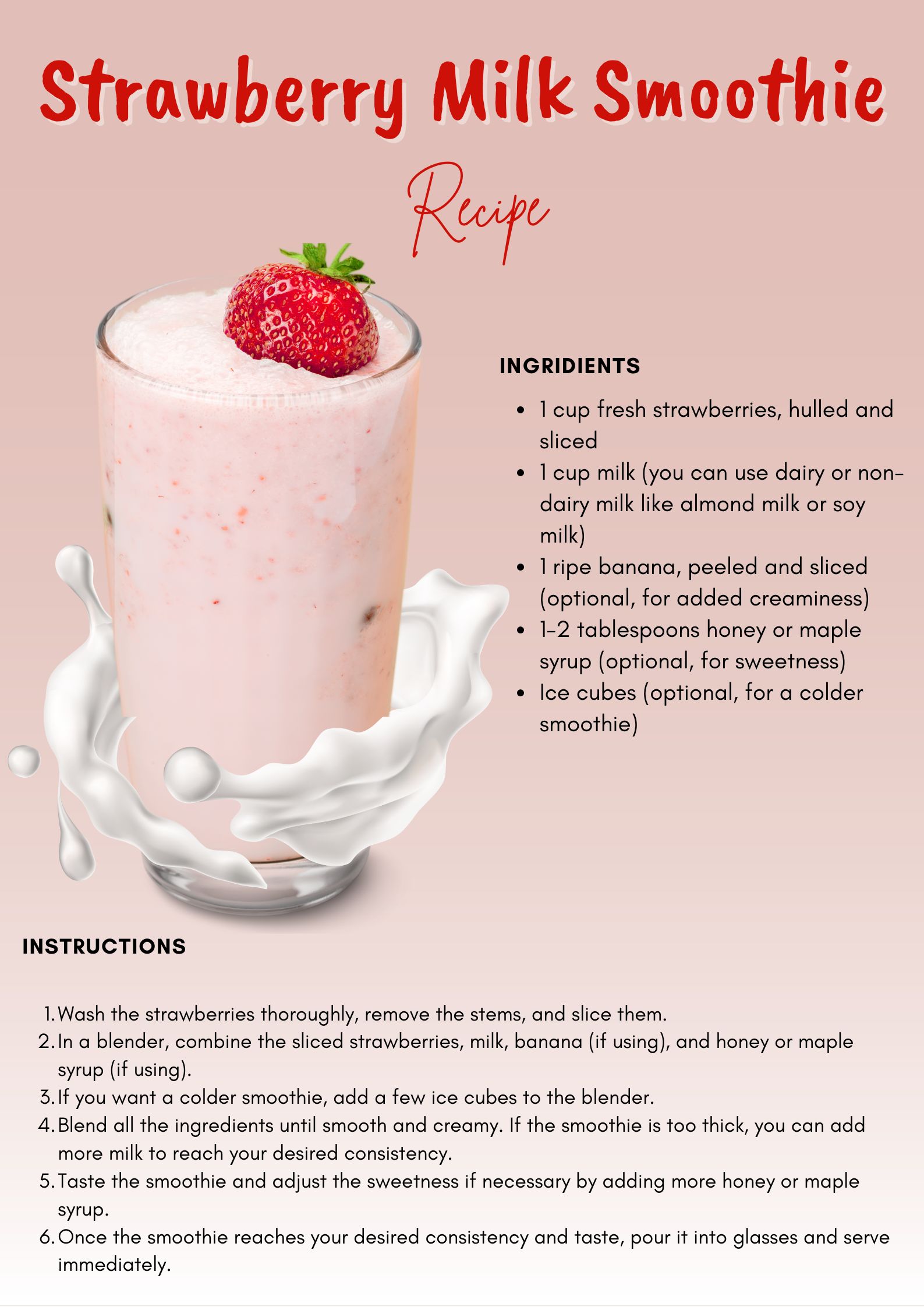 Strawberry Milk Smoothie

Recipe

INGRIDIENTS

- 1 cup fresh strawberries, hulled and sliced
- 1 cup milk (you can use dairy or non-dairy milk like almond milk or soy milk)
- 1 ripe banana, peeled and sliced (optional, for added creaminess)
- 1-2 tablespoons honey or maple syrup (optional, for sweetness)
- Ice cubes (optional, for a colder smoothie)

INSTRUCTIONS

1. Wash the strawberries thoroughly, remove the stems, and slice them.
2. In a blender, combine the sliced strawberries, milk, banana (if using), and honey or maple syrup (if using).
3. If you want a colder smoothie, add a few ice cubes to the blender.
4. Blend all the ingredients until smooth and creamy. If the smoothie is too thick, you can add more milk to reach your desired consistency.
5. Taste the smoothie and adjust the sweetness if necessary by adding more honey or maple syrup.
6. Once the smoothie reaches your desired consistency and taste, pour it into glasses and serve immediately.